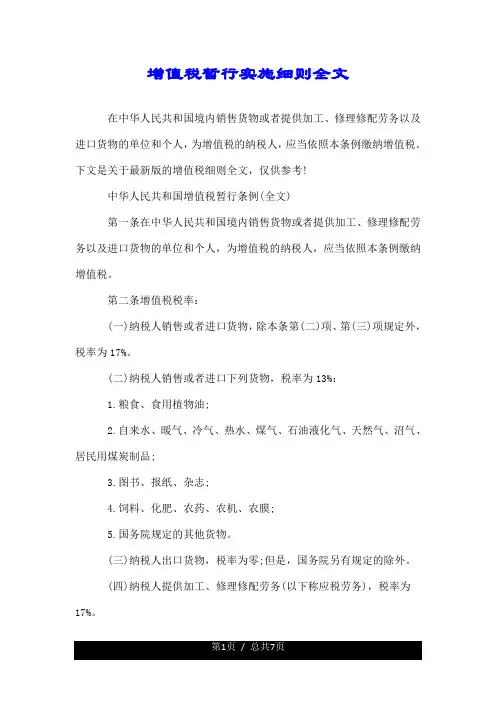 增值税暂行实施细则全文

在中华人民共和国境内销售货物或者提供加工、修理修配劳务以及进口货物的单位和个人，为增值税的纳税人，应当依照本条例缴纳增值税。下文是关于最新版的增值税细则全文，仅供参考!

中华人民共和国增值税暂行条例(全文)

第一条在中华人民共和国境内销售货物或者提供加工、修理修配劳务以及进口货物的单位和个人，为增值税的纳税人，应当依照本条例缴纳增值税。

第二条增值税税率：

(一)纳税人销售或者进口货物，除本条第(二)项、第(三)项规定外，税率为17%。

(二)纳税人销售或者进口下列货物，税率为13%：

1.粮食、食用植物油；

2.自来水、暖气、冷气、热水、煤气、石油液化气、天然气、沼气、居民用煤炭制品；

3.图书、报纸、杂志；

4.饲料、化肥、农药、农机、农膜；

5.国务院规定的其他货物。

(三)纳税人出口货物，税率为零;但是，国务院另有规定的除外。

(四)纳税人提供加工、修理修配劳务(以下称应税劳务)，税率为17%。

第1页 / 总共7页